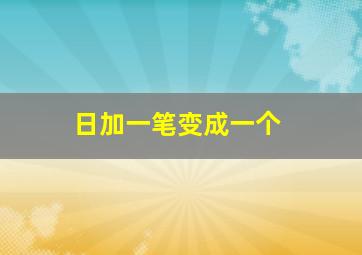 日加一笔变成一个